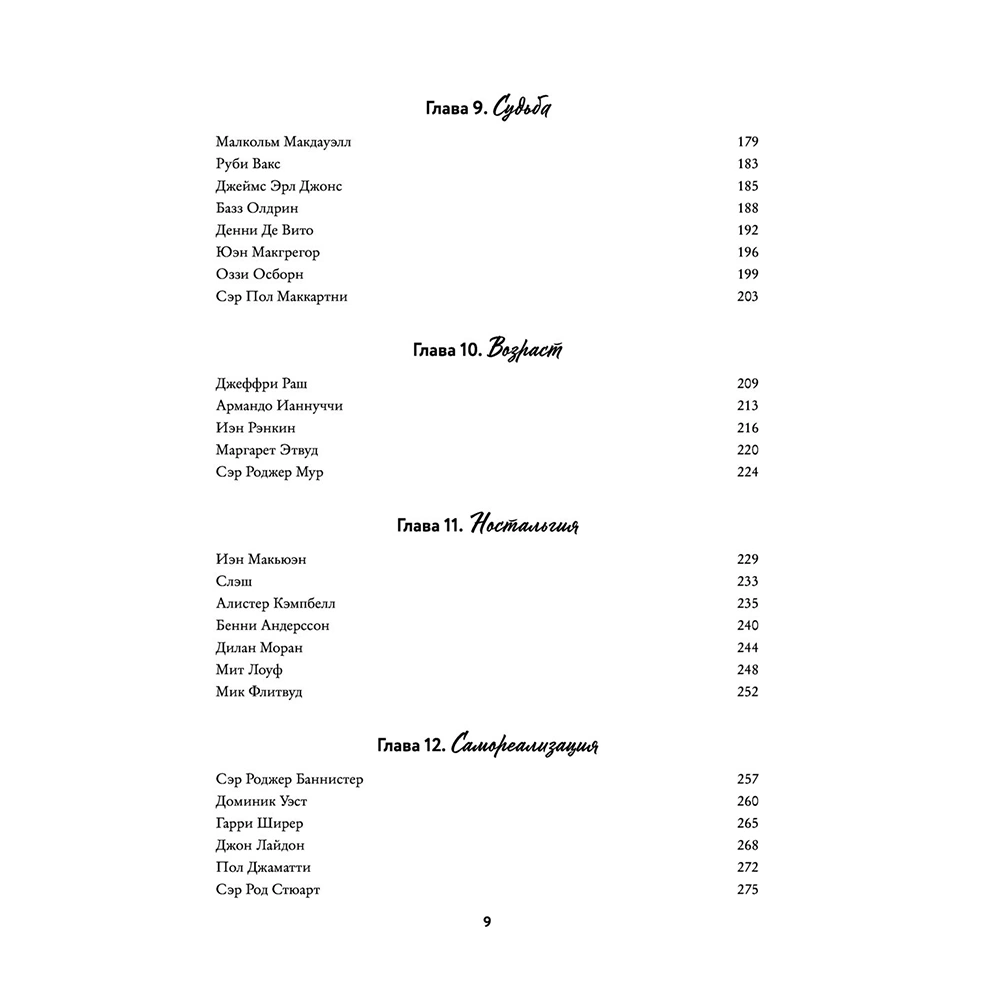 Глава 9. Судьба

Малкольм Макдауэлл 179
Руби Вакс 183
Джеймс Эрл Джонс 185
Базз Олдрин 188
Денни Де Вито 192
Юэн Макгрегор 196
Оззи Осборн 199
Сэр Пол Маккартни 203

Глава 10. Возраст

Джеффри Раш 209
Армандо Ианнуччи 213
Иэн Рэнкин 216
Маргарет Этвуд 220
Сэр Роджер Мур 224

Глава 11. Ностальгия

Иэн Макьюэн 229
Слэш 233
Алистер Кэмпбелл 235
Бенни Андерссон 240
Дилан Моран 244
Мит Лоуф 248
Мик Флитвуд 252

Глава 12. Самореализация

Сэр Роджер Баннистер 257
Доминик Уэст 260
Гарри Ширер 265
Джон Лайдон 268
Пол Джаматти 272
Сэр Род Стюарт 275

9